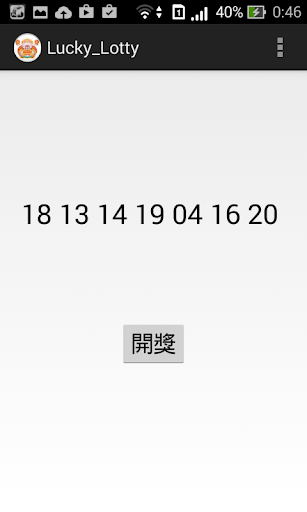 1 40% 0:46

Lucky_Lotty

18 13 14 19 04 16 20

開獎